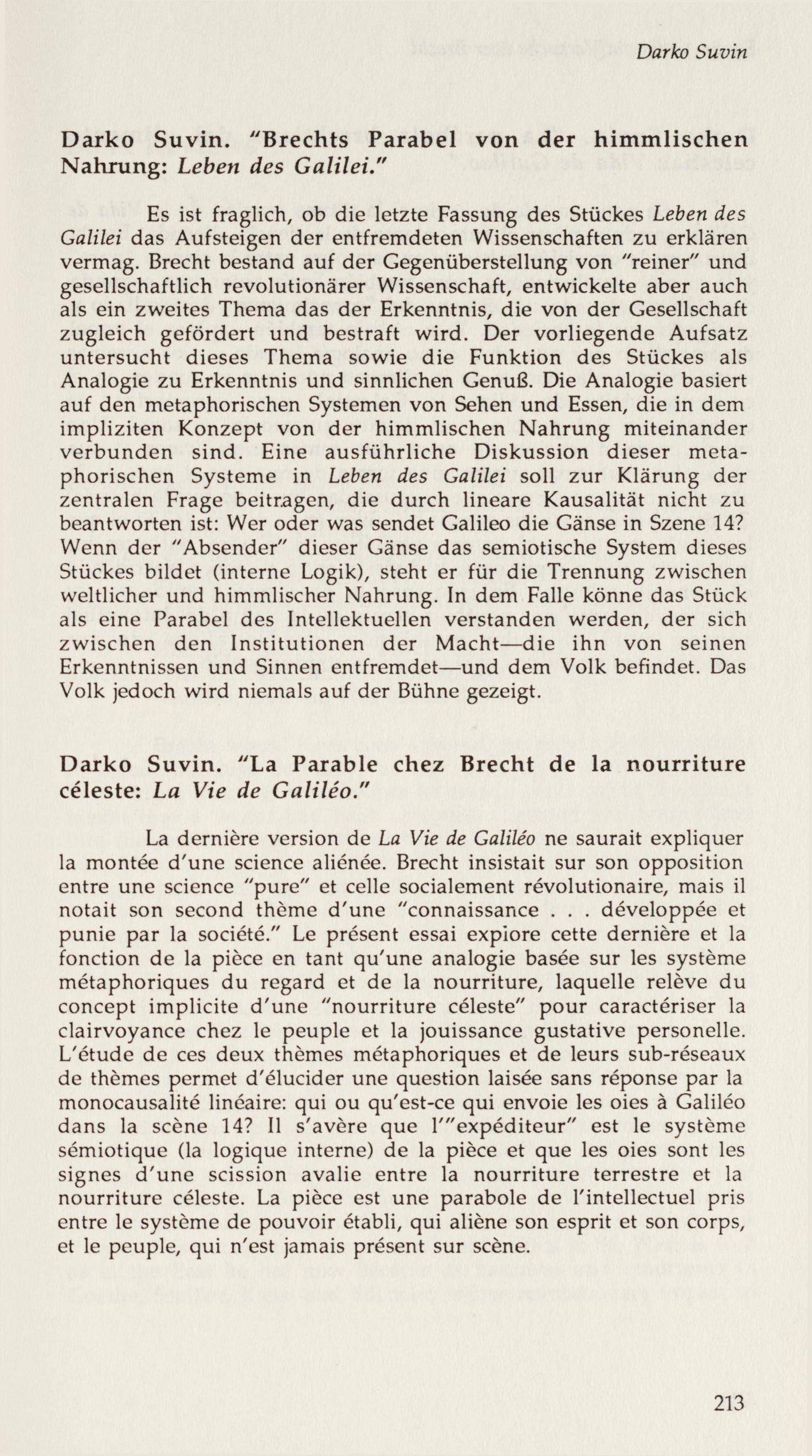 Darko Suvin

Darko Suvin. "Brechts Parabel von der himmlischen Nahrung: Leben des Galilei."

Es ist fraglich, ob die letzte Fassung des Stückes Leben des Galilei das Aufsteigen der entfremdeten Wissenschaften zu erklären vermag. Brecht bestand auf der Gegenüberstellung von "reiner" und gesellschaftlich revolutionärer Wissenschaft, entwickelte aber auch als ein zweites Thema das der Erkenntnis, die von der Gesellschaft zugleich gefördert und bestraft wird. Der vorliegende Aufsatz untersucht dieses Thema sowie die Funktion des Stückes als Analogie zu Erkenntnis und sinnlichen Genuß. Die Analogie basiert auf den metaphorischen Systemen von Sehen und Essen, die in dem impliziten Konzept von der himmlischen Nahrung miteinander verbunden sind. Eine ausführliche Diskussion dieser metaphorischen Systeme in Leben des Galilei soll zur Klärung der zentralen Frage beitragen, die durch lineare Kausalität nicht zu beantworten ist: Wer oder was sendet Galileo die Gänse in Szene 14? Wenn der "Absender" dieser Gänse das semiotische System dieses Stückes bildet (interne Logik), steht er für die Trennung zwischen weltlicher und himmlischer Nahrung. In dem Falle könne das Stück als eine Parabel des Intellektuellen verstanden werden, der sich zwischen den Institutionen der Macht—die ihn von seinen Erkenntnissen und Sinnen entfremdet—und dem Volk befindet. Das Volk jedoch wird niemals auf der Bühne gezeigt.

Darko Suvin. "La Parable chez Brecht de la nourriture céleste: La Vie de Galiléo."

La dernière version de La Vie de Galiléo ne saurait expliquer la montée d'une science aliénée. Brecht insistait sur son opposition entre une science "pure" et celle socialement révolutionaire, mais il notait son second thème d'une "connaissance . . . développée et punie par la société." Le présent essai explore cette dernière et la fonction de la pièce en tant qu'une analogie basée sur les système métaphoriques du regard et de la nourriture, laquelle relève du concept implicite d'une "nourriture céleste" pour caractériser la clairvoyance chez le peuple et la jouissance gustative personelle. L'étude de ces deux thèmes métaphoriques et de leurs sub-réseaux de thèmes permet d'élucider une question laisée sans réponse par la monocausalité linéaire: qui ou qu'est-ce qui envoie les oies à Galiléo dans la scène 14? Il s'avère que l'"expéditeur" est le système sémiotique (la logique interne) de la pièce et que les oies sont les signes d'une scission avalie entre la nourriture terrestre et la nourriture céleste. La pièce est une parabole de l'intellectuel pris entre le système de pouvoir établi, qui aliène son esprit et son corps, et le peuple, qui n'est jamais présent sur scène.

213